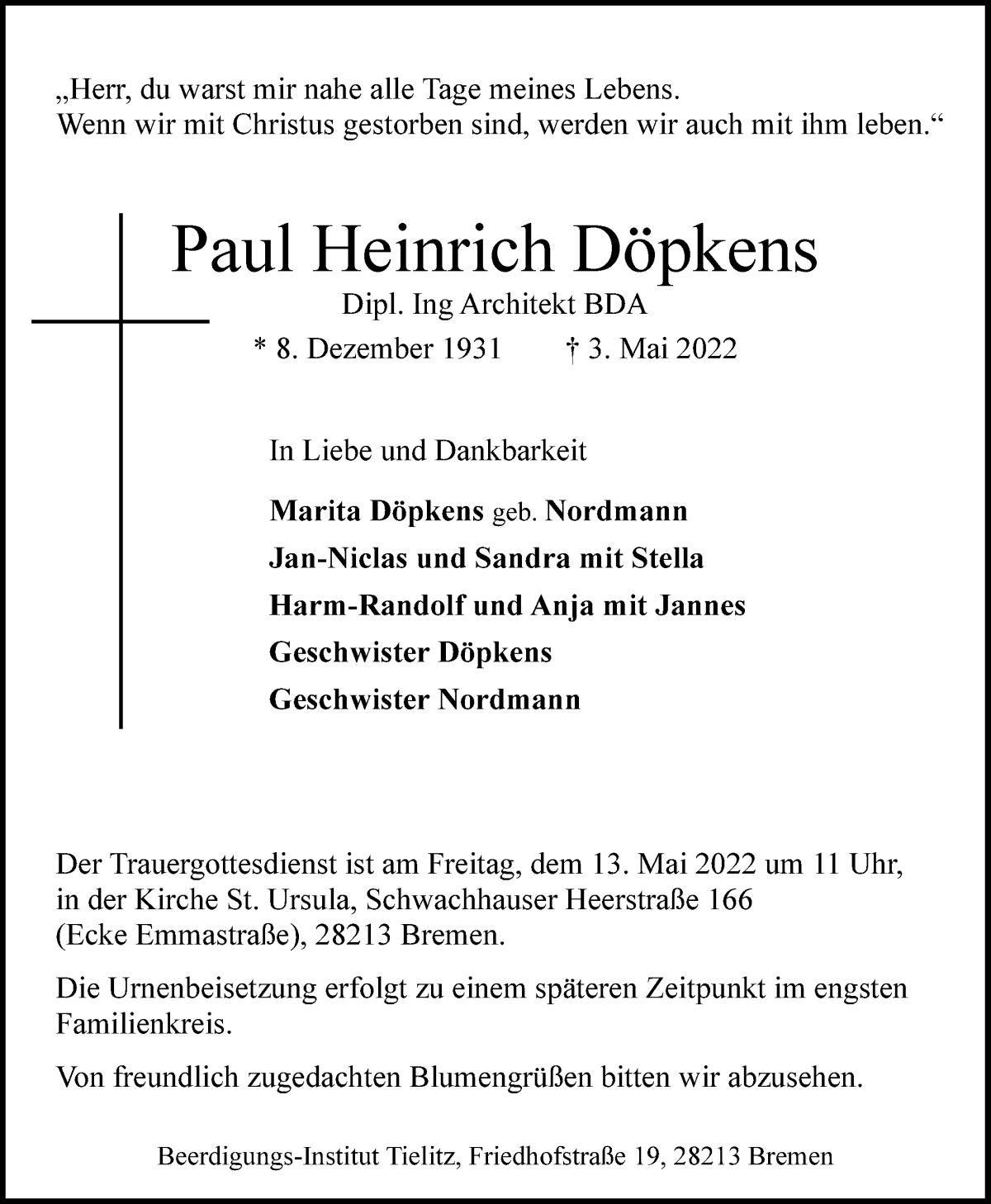 „Herr, du warst mir nahe alle Tage meines Lebens.
Wenn wir mit Christus gestorben sind, werden wir auch mit ihm leben.“

Paul Heinrich Döpkens

Dipl. Ing Architekt BDA

* 8. Dezember 1931 † 3. Mai 2022

In Liebe und Dankbarkeit

Marita Döpkens geb. Nordmann
Jan-Niclas und Sandra mit Stella
Harm-Randolf und Anja mit Jannes
Geschwister Döpkens
Geschwister Nordmann

Der Trauergottesdienst ist am Freitag, dem 13. Mai 2022 um 11 Uhr, in der Kirche St. Ursula, Schwachhauser Heerstraße 166 (Ecke Emmastraße), 28213 Bremen.

Die Urnenbeisetzung erfolgt zu einem späteren Zeitpunkt im engsten Familienkreis.

Von freundlich zugedachten Blumengrüßen bitten wir abzusehen.

Beerdigungs-Institut Tielitz, Friedhofstraße 19, 28213 Bremen